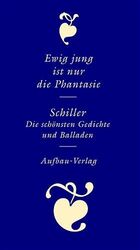 Ewig jung ist nur die Phantasie

Schiller
Die schönsten Gedichte und Balladen

Aufbau-Verlag